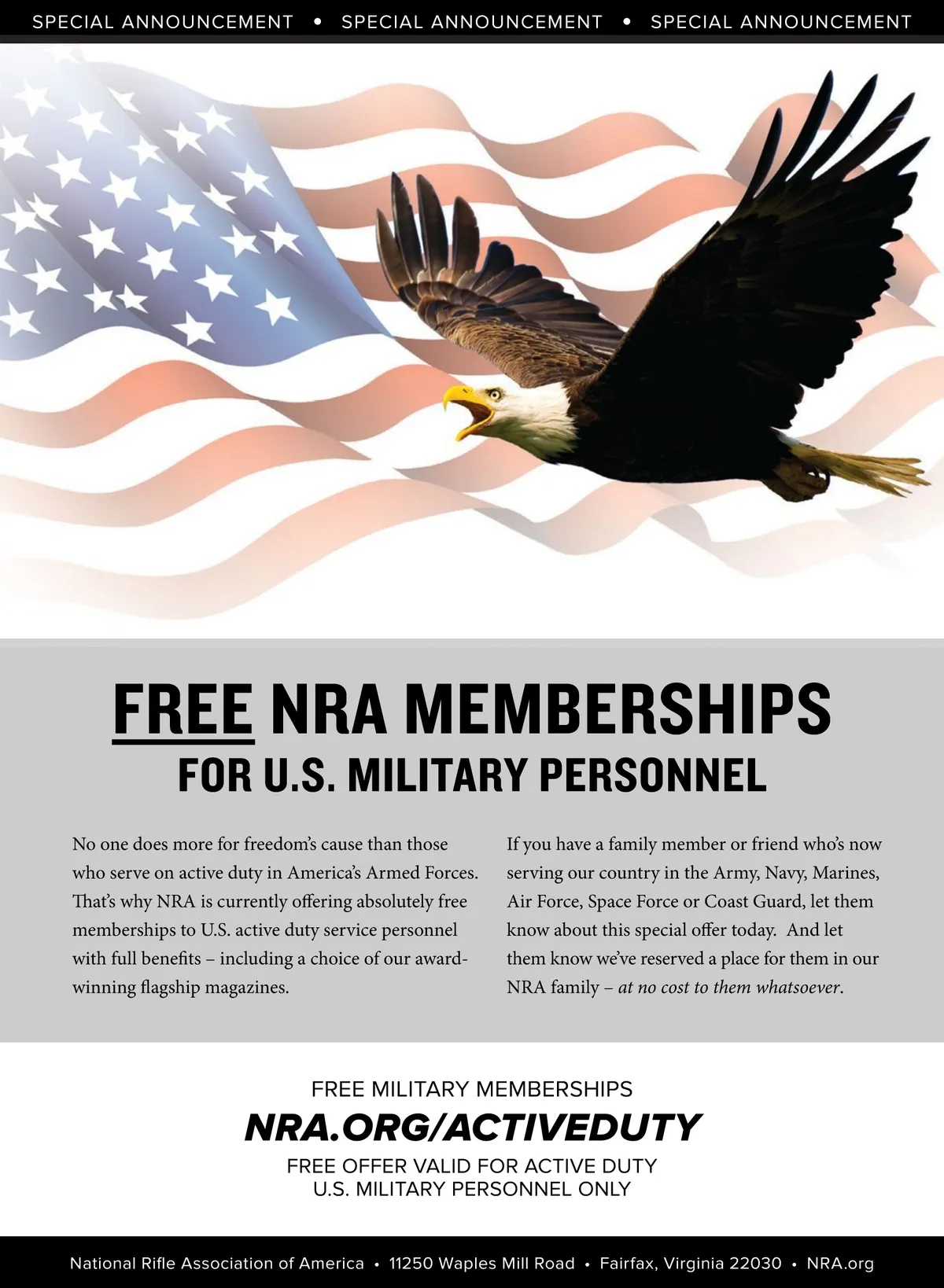 SPECIAL ANNOUNCEMENT • SPECIAL ANNOUNCEMENT • SPECIAL ANNOUNCEMENT

FREE NRA MEMBERSHIPS
FOR U.S. MILITARY PERSONNEL

No one does more for freedom's cause than those who serve on active duty in America's Armed Forces. That's why NRA is currently offering absolutely free memberships to U.S. active duty service personnel with full benefits – including a choice of our award-winning flagship magazines.

If you have a family member or friend who's now serving our country in the Army, Navy, Marines, Air Force, Space Force or Coast Guard, let them know about this special offer today. And let them know we've reserved a place for them in our NRA family – at no cost to them whatsoever.

FREE MILITARY MEMBERSHIPS
NRA.ORG/ACTIVEDUTY
FREE OFFER VALID FOR ACTIVE DUTY U.S. MILITARY PERSONNEL ONLY

National Rifle Association of America • 11250 Waples Mill Road • Fairfax, Virginia 22030 • NRA.org